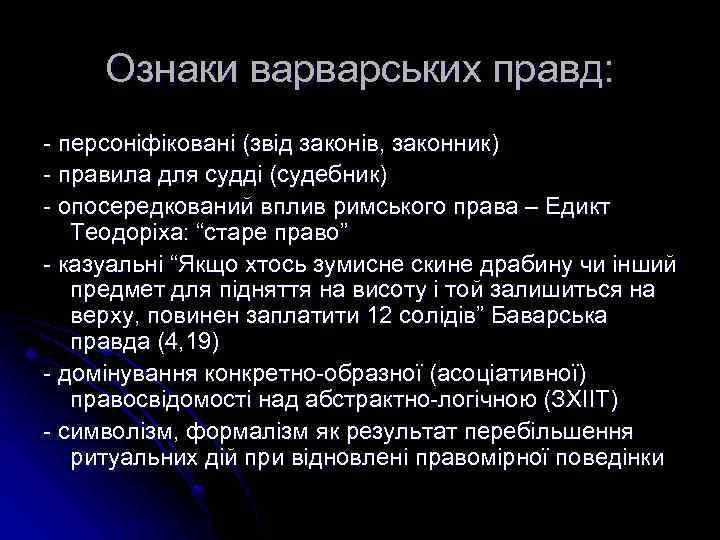 Ознаки варварських правд:

- персоніфіковані (звід законів, законник)

- правила для судді (судебник)

- опосередкований вплив римського права – Едикт Теодоріха: “старе право”

- казуальні “Якщо хтось зумисне скине драбину чи інший предмет для підняття на висоту і той залишиться на верху, повинен заплатити 12 солідів” Баварська правда (4,19)

- домінування конкретно-образної (асоціативної) правосвідомості над абстрактно-логічною (ЗХІІТ)

- символізм, формалізм як результат перебільшення ритуальних дій при відновлені правомірної поведінки